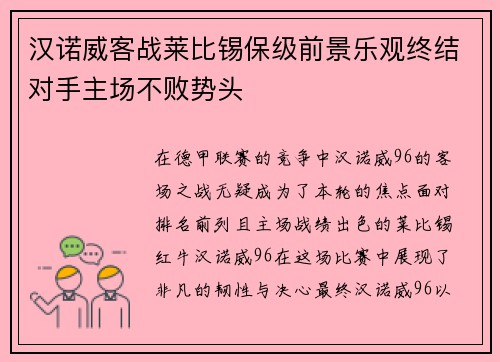 汉诺威客战莱比锡保级前景乐观终结对手主场不败势头

在德甲联赛的竞争中汉诺威96的客场之战无疑成为了本轮的焦点面对排名前列且主场战绩出色的莱比锡红牛汉诺威96在这场比赛中展现了非凡的韧性与决心最终汉诺威96以